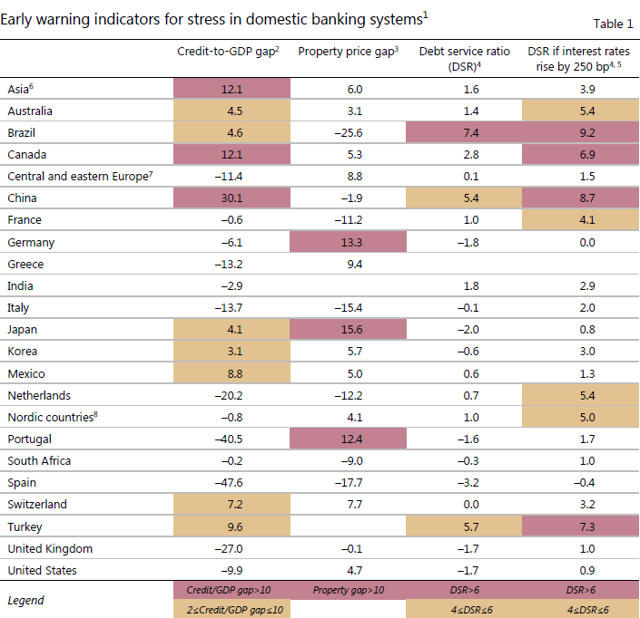 Early warning indicators for stress in domestic banking systems$^{1}$

Table 1

|  | Credit-to-GDP gap$^{2}$ | Property price gap$^{3}$ | Debt service ratio (DSR)$^{4}$ | DSR if interest rates rise by 250 bp$^{4, 5}$ |
|---|---|---|---|---|
| Asia$^{6}$ | 12.1 | 6.0 | 1.6 | 3.9 |
| Australia | 4.5 | 3.1 | 1.4 | 5.4 |
| Brazil | 4.6 | –25.6 | 7.4 | 9.2 |
| Canada | 12.1 | 5.3 | 2.8 | 6.9 |
| Central and eastern Europe$^{7}$ | –11.4 | 8.8 | 0.1 | 1.5 |
| China | 30.1 | –1.9 | 5.4 | 8.7 |
| France | –0.6 | –11.2 | 1.0 | 4.1 |
| Germany | –6.1 | 13.3 | –1.8 | 0.0 |
| Greece | –13.2 | 9.4 |  |  |
| India | –2.9 |  | 1.8 | 2.9 |
| Italy | –13.7 | –15.4 | –0.1 | 2.0 |
| Japan | 4.1 | 15.6 | –2.0 | 0.8 |
| Korea | 3.1 | 5.7 | –0.6 | 3.0 |
| Mexico | 8.8 | 5.0 | 0.6 | 1.3 |
| Netherlands | –20.2 | –12.2 | 0.7 | 5.4 |
| Nordic countries$^{8}$ | –0.8 | 4.1 | 1.0 | 5.0 |
| Portugal | –40.5 | 12.4 | –1.6 | 1.7 |
| South Africa | –0.2 | –9.0 | –0.3 | 1.0 |
| Spain | –47.6 | –17.7 | –3.2 | –0.4 |
| Switzerland | 7.2 | 7.7 | 0.0 | 3.2 |
| Turkey | 9.6 |  | 5.7 | 7.3 |
| United Kingdom | –27.0 | –0.1 | –1.7 | 1.0 |
| United States | –9.9 | 4.7 | –1.7 | 0.9 |
| Legend | Credit/GDP gap>10 | Property gap>10 | DSR>6 | DSR>6 |
|  | 2≤Credit/GDP gap≤10 |  | 4≤DSR≤6 | 4≤DSR≤6 |